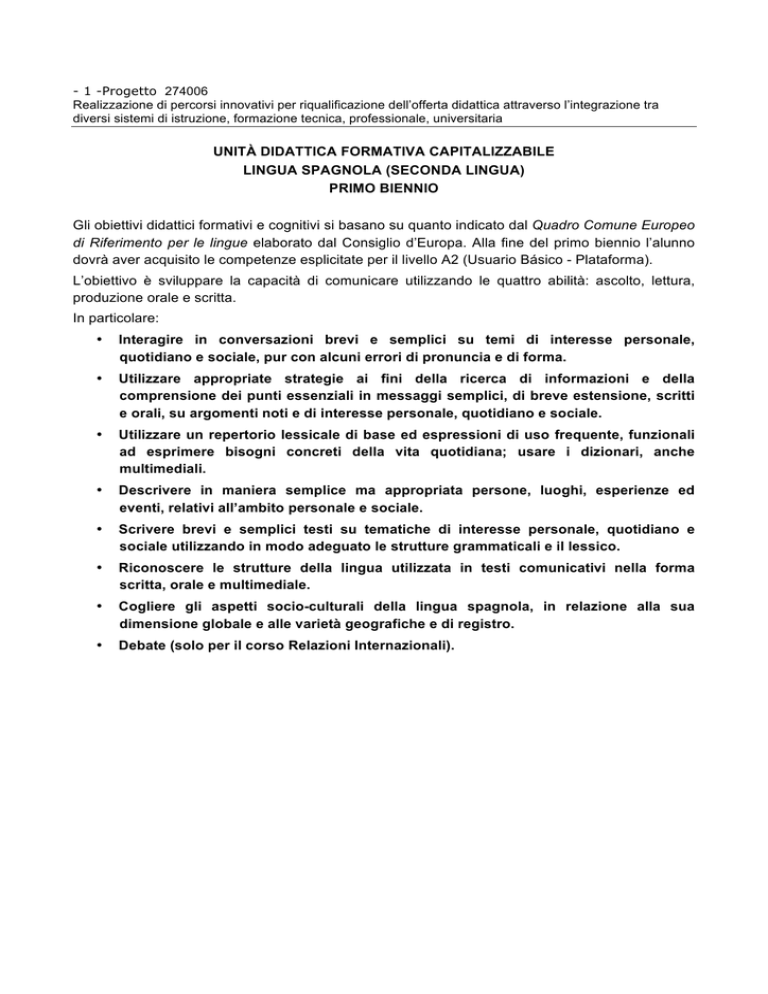 - 1 -Progetto 274006
Realizzazione di percorsi innovativi per riqualificazione dell'offerta didattica attraverso l'integrazione tra diversi sistemi di istruzione, formazione tecnica, professionale, universitaria

UNITÀ DIDATTICA FORMATIVA CAPITALIZZABILE
LINGUA SPAGNOLA (SECONDA LINGUA)
PRIMO BIENNIO

Gli obiettivi didattici formativi e cognitivi si basano su quanto indicato dal Quadro Comune Europeo di Riferimento per le lingue elaborato dal Consiglio d'Europa. Alla fine del primo biennio l'alunno dovrà aver acquisito le competenze esplicitate per il livello A2 (Usuario Básico - Plataforma).
L'obiettivo è sviluppare la capacità di comunicare utilizzando le quattro abilità: ascolto, lettura, produzione orale e scritta.
In particolare:
• Interagire in conversazioni brevi e semplici su temi di interesse personale, quotidiano e sociale, pur con alcuni errori di pronuncia e di forma.
• Utilizzare appropriate strategie ai fini della ricerca di informazioni e della comprensione dei punti essenziali in messaggi semplici, di breve estensione, scritti e orali, su argomenti noti e di interesse personale, quotidiano e sociale.
• Utilizzare un repertorio lessicale di base ed espressioni di uso frequente, funzionali ad esprimere bisogni concreti della vita quotidiana; usare i dizionari, anche multimediali.
• Descrivere in maniera semplice ma appropriata persone, luoghi, esperienze ed eventi, relativi all'ambito personale e sociale.
• Scrivere brevi e semplici testi su tematiche di interesse personale, quotidiano e sociale utilizzando in modo adeguato le strutture grammaticali e il lessico.
• Riconoscere le strutture della lingua utilizzata in testi comunicativi nella forma scritta, orale e multimediale.
• Cogliere gli aspetti socio-culturali della lingua spagnola, in relazione alla sua dimensione globale e alle varietà geografiche e di registro.
• Debate (solo per il corso Relazioni Internazionali).